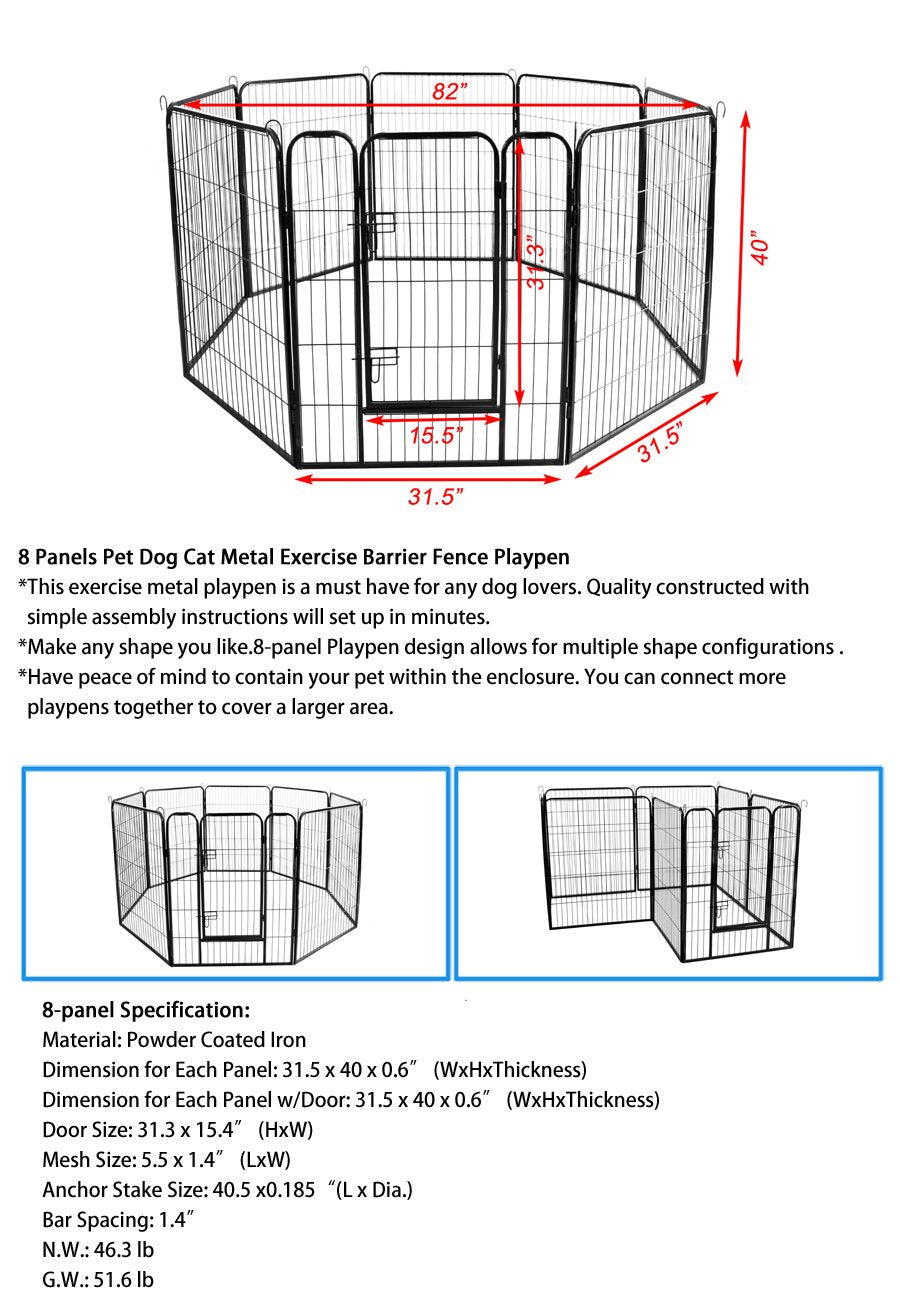 82”

40”

31.3”

15.5”

31.5”

31.5”

8 Panels Pet Dog Cat Metal Exercise Barrier Fence Playpen
*This exercise metal playpen is a must have for any dog lovers. Quality constructed with simple assembly instructions will set up in minutes.
*Make any shape you like.8-panel Playpen design allows for multiple shape configurations .
*Have peace of mind to contain your pet within the enclosure. You can connect more playpens together to cover a larger area.

8-panel Specification:
Material: Powder Coated Iron
Dimension for Each Panel: 31.5 x 40 x 0.6” (WxHxThickness)
Dimension for Each Panel w/Door: 31.5 x 40 x 0.6” (WxHxThickness)
Door Size: 31.3 x 15.4” (HxW)
Mesh Size: 5.5 x 1.4” (LxW)
Anchor Stake Size: 40.5 x0.185 “(L x Dia.)
Bar Spacing: 1.4”
N.W.: 46.3 lb
G.W.: 51.6 lb